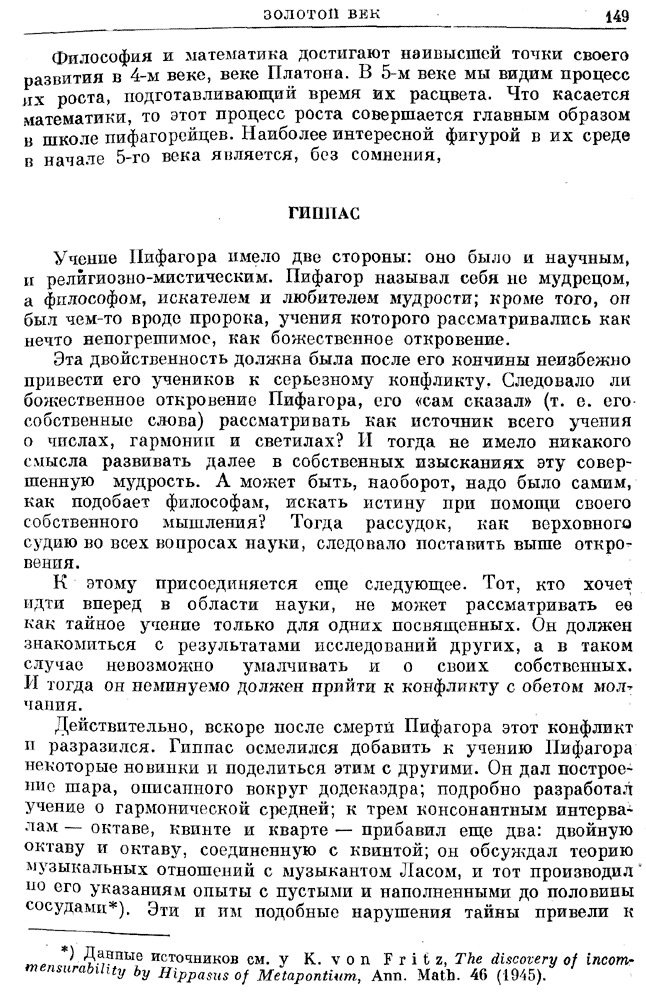 ЗОЛОТОЙ ВЕК 149

Философия и математика достигают наивысшей точки своего развития в 4-м веке, веке Платона. В 5-м веке мы видим процесс их роста, подготавливающий время их расцвета. Что касается математики, то этот процесс роста совершается главным образом в школе пифагорейцев. Наиболее интересной фигурой в их среде в начале 5-го века является, без сомнения,

ГИППАС

Учение Пифагора имело две стороны: оно было и научным, и религиозно-мистическим. Пифагор называл себя не мудрецом, а философом, искателем и любителем мудрости; кроме того, он был чем-то вроде пророка, учения которого рассматривались как нечто непогрешимое, как божественное откровение.

Эта двойственность должна была после его кончины неизбежно привести его учеников к серьезному конфликту. Следовало ли божественное откровение Пифагора, его «сам сказал» (т. е. его собственные слова) рассматривать как источник всего учения о числах, гармонии и светилах? И тогда не имело никакого смысла развивать далее в собственных изысканиях эту совершенную мудрость. А может быть, наоборот, надо было самим, как подобает философам, искать истину при помощи своего собственного мышления? Тогда рассудок, как верховного судию во всех вопросах науки, следовало поставить выше откровения.

К этому присоединяется еще следующее. Тот, кто хочет идти вперед в области науки, не может рассматривать ее как тайное учение только для одних посвященных. Он должен знакомиться с результатами исследований других, а в таком случае невозможно умалчивать и о своих собственных. И тогда он неминуемо должен прийти к конфликту с обетом молчания.

Действительно, вскоре после смерти Пифагора этот конфликт и разразился. Гиппас осмелился добавить к учению Пифагора некоторые новинки и поделиться этим с другими. Он дал построение шара, описанного вокруг додекаэдра; подробно разработал учение о гармонической средней; к трем консонантным интервалам — октаве, квинте и кварте — прибавил еще два: двойную октаву и октаву, соединенную с квинтой; он обсуждал теорию музыкальных отношений с музыкантом Ласом, и тот производил по его указаниям опыты с пустыми и наполненными до половины сосудами*). Эти и им подобные нарушения тайны привели к

*) Данные источников см. у K. von Fritz, The discovery of incommensurability by Hippasus of Metapontium, Ann. Math. 46 (1945).